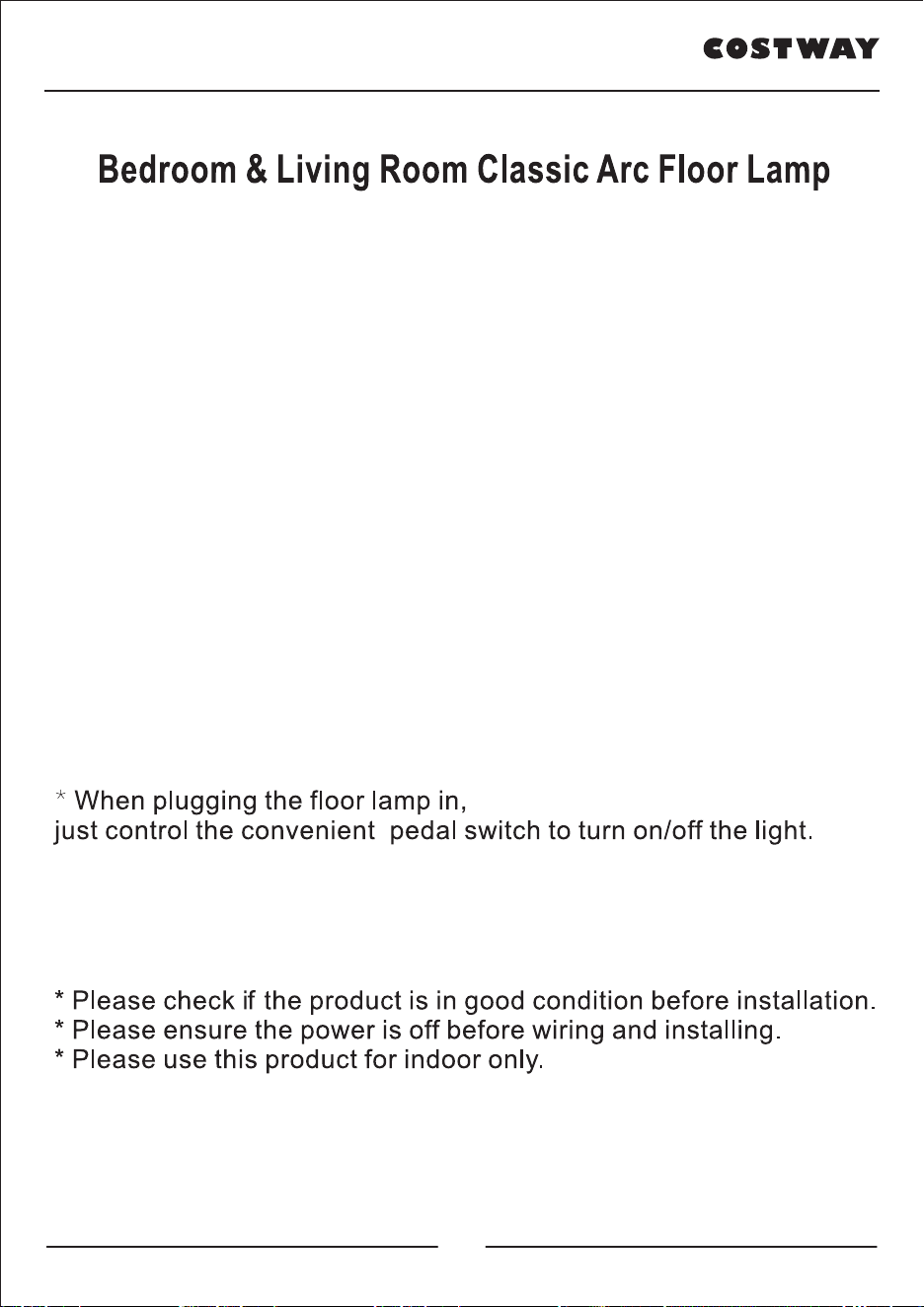 COSTWAY

Bedroom & Living Room Classic Arc Floor Lamp

* When plugging the floor lamp in, just control the convenient pedal switch to turn on/off the light.

* Please check if the product is in good condition before installation.
* Please ensure the power is off before wiring and installing.
* Please use this product for indoor only.